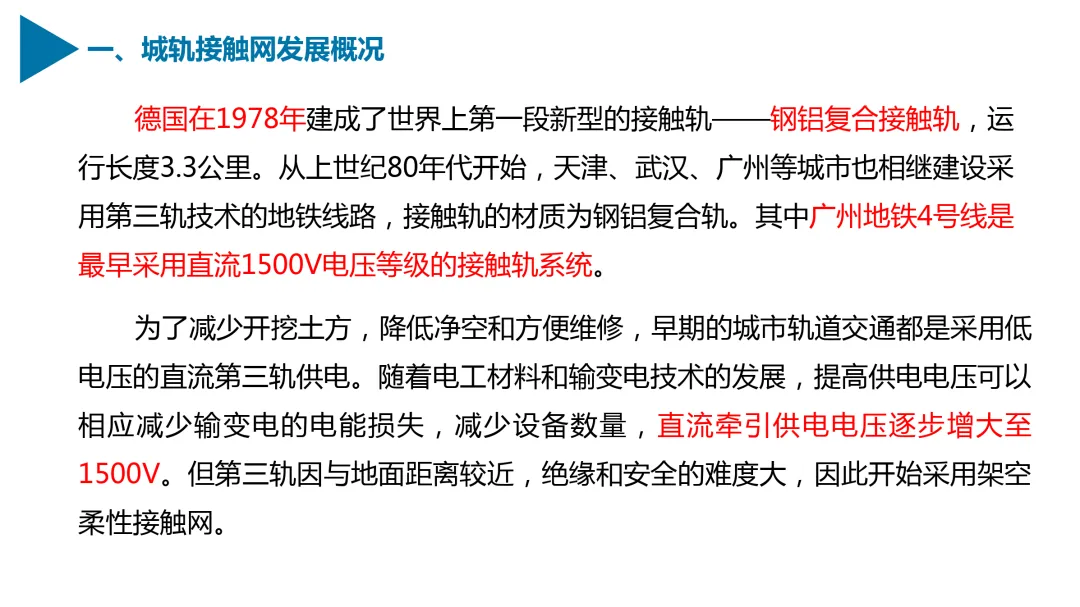 一、城轨接触网发展概况

德国在1978年建成了世界上第一段新型的接触轨——钢铝复合接触轨，运行长度3.3公里。从上世纪80年代开始，天津、武汉、广州等城市也相继建设采用第三轨技术的地铁线路，接触轨的材质为钢铝复合轨。其中广州地铁4号线是最早采用直流1500V电压等级的接触轨系统。

为了减少开挖土方，降低净空和方便维修，早期的城市轨道交通都是采用低电压的直流第三轨供电。随着电工材料和输变电技术的发展，提高供电电压可以相应减少输变电的电能损失，减少设备数量，直流牵引供电电压逐步增大至1500V。但第三轨因与地面距离较近，绝缘和安全的难度大，因此开始采用架空柔性接触网。